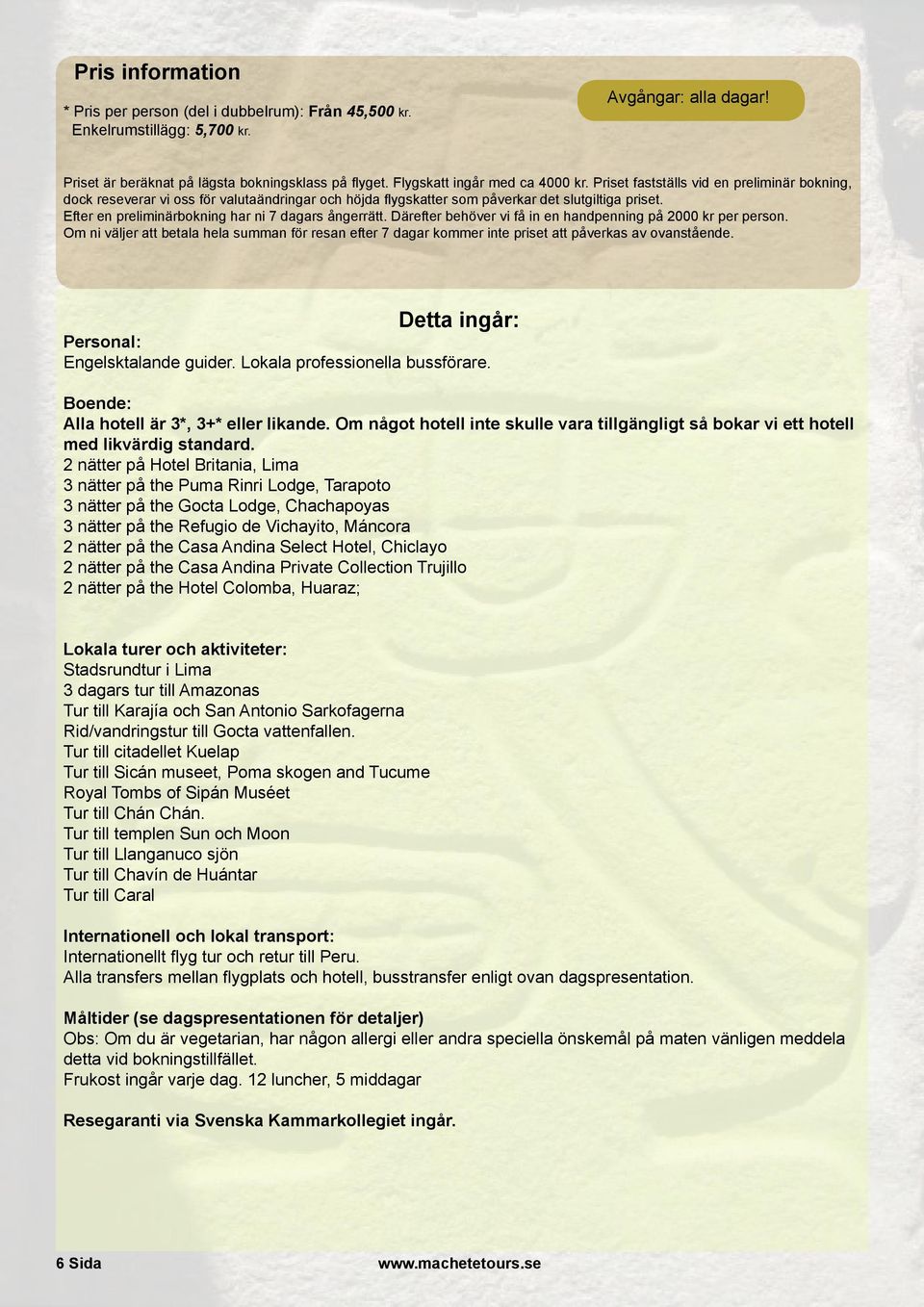 Pris information

* Pris per person (del i dubbelrum): Från 45,500 kr.
Enkelrumstillägg: 5,700 kr.

Avgångar: alla dagar!

Priset är beräknat på lägsta bokningsklass på flyget. Flygskatt ingår med ca 4000 kr. Priset fastställs vid en preliminär bokning, dock reseverar vi oss för valutaändringar och höjda flygskatter som påverkar det slutgiltiga priset.
Efter en preliminärbokning har ni 7 dagars ångerrätt. Därefter behöver vi få in en handpenning på 2000 kr per person.
Om ni väljer att betala hela summan för resan efter 7 dagar kommer inte priset att påverkas av ovanstående.

Detta ingår:

Personal:
Engelsktalande guider. Lokala professionella bussförare.

Boende:
Alla hotell är 3*, 3+* eller likande. Om något hotell inte skulle vara tillgängligt så bokar vi ett hotell med likvärdig standard.
2 nätter på Hotel Britania, Lima
3 nätter på the Puma Rinri Lodge, Tarapoto
3 nätter på the Gocta Lodge, Chachapoyas
3 nätter på the Refugio de Vichayito, Máncora
2 nätter på the Casa Andina Select Hotel, Chiclayo
2 nätter på the Casa Andina Private Collection Trujillo
2 nätter på the Hotel Colomba, Huaraz;

Lokala turer och aktiviteter:
Stadsrundtur i Lima
3 dagars tur till Amazonas
Tur till Karajía och San Antonio Sarkofagerna
Rid/vandringstur till Gocta vattenfallen.
Tur till citadellet Kuelap
Tur till Sicán museet, Poma skogen and Tucume
Royal Tombs of Sipán Muséet
Tur till Chán Chán.
Tur till templen Sun och Moon
Tur till Llanganuco sjön
Tur till Chavín de Huántar
Tur till Caral

Internationell och lokal transport:
Internationellt flyg tur och retur till Peru.
Alla transfers mellan flygplats och hotell, busstransfer enligt ovan dagspresentation.

Måltider (se dagspresentationen för detaljer)
Obs: Om du är vegetarian, har någon allergi eller andra speciella önskemål på maten vänligen meddela detta vid bokningstillfället.
Frukost ingår varje dag. 12 luncher, 5 middagar

Resegaranti via Svenska Kammarkollegiet ingår.

6 Sida www.machetetours.se